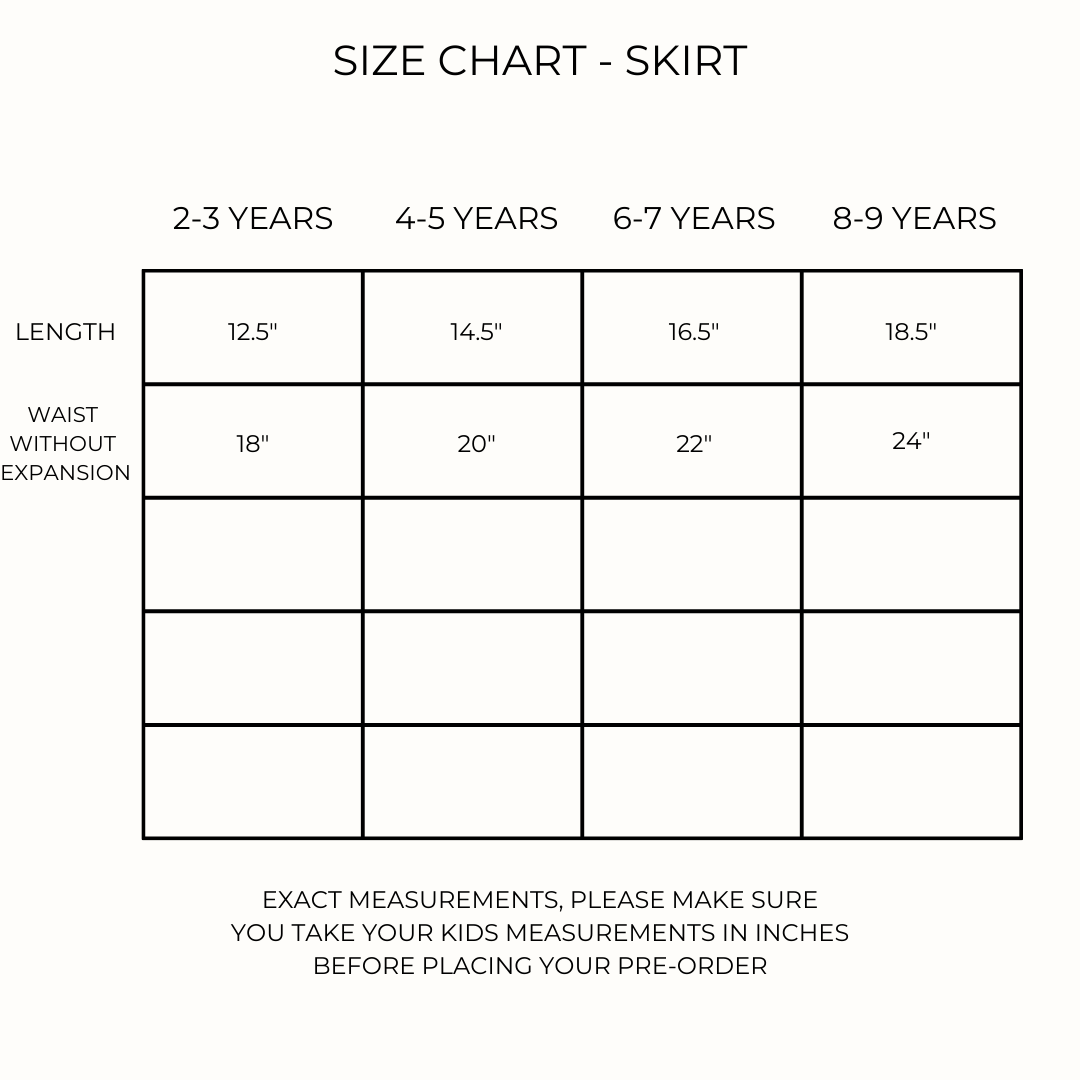 SIZE CHART - SKIRT

| | 2-3 YEARS | 4-5 YEARS | 6-7 YEARS | 8-9 YEARS |
|---|---|---|---|---|
| LENGTH | 12.5" | 14.5" | 16.5" | 18.5" |
| WAIST WITHOUT EXPANSION | 18" | 20" | 22" | 24" |
| | | | | |
| | | | | |
| | | | | |

EXACT MEASUREMENTS, PLEASE MAKE SURE YOU TAKE YOUR KIDS MEASUREMENTS IN INCHES BEFORE PLACING YOUR PRE-ORDER